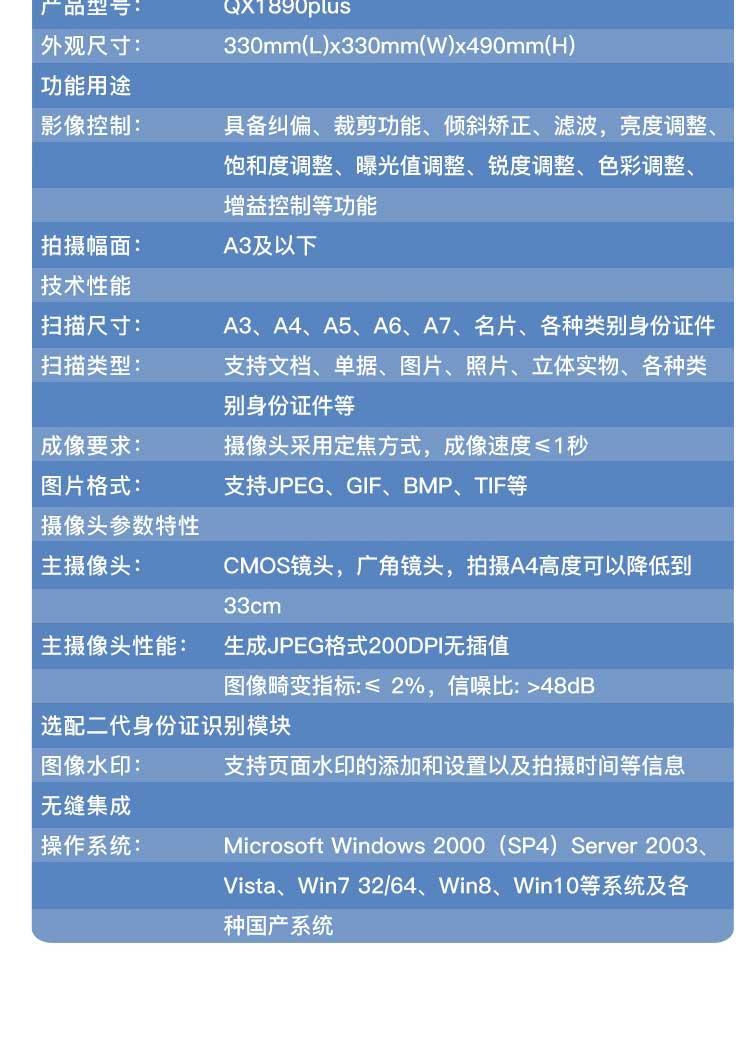 | 产品型号: | QX1890plus |
|---|---|
| 外观尺寸: | 330mm(L)x330mm(W)x490mm(H) |
| 功能用途 | |
| 影像控制: | 具备纠偏、裁剪功能、倾斜矫正、滤波，亮度调整、饱和度调整、曝光值调整、锐度调整、色彩调整、增益控制等功能 |
| 拍摄幅面: | A3及以下 |
| 技术性能 | |
| 扫描尺寸: | A3、A4、A5、A6、A7、名片、各种类别身份证件 |
| 扫描类型: | 支持文档、单据、图片、照片、立体实物、各种类别身份证件等 |
| 成像要求: | 摄像头采用定焦方式，成像速度≤1秒 |
| 图片格式: | 支持JPEG、GIF、BMP、TIF等 |
| 摄像头参数特性 | |
| 主摄像头: | CMOS镜头，广角镜头，拍摄A4高度可以降低到33cm |
| 主摄像头性能: | 生成JPEG格式200DPI无插值 |
| | 图像畸变指标:≤ 2%，信噪比: >48dB |
| 选配二代身份证识别模块 | |
| 图像水印: | 支持页面水印的添加和设置以及拍摄时间等信息 |
| 无缝集成 | |
| 操作系统: | Microsoft Windows 2000（SP4）Server 2003、Vista、Win7 32/64、Win8、Win10等系统及各种国产系统 |